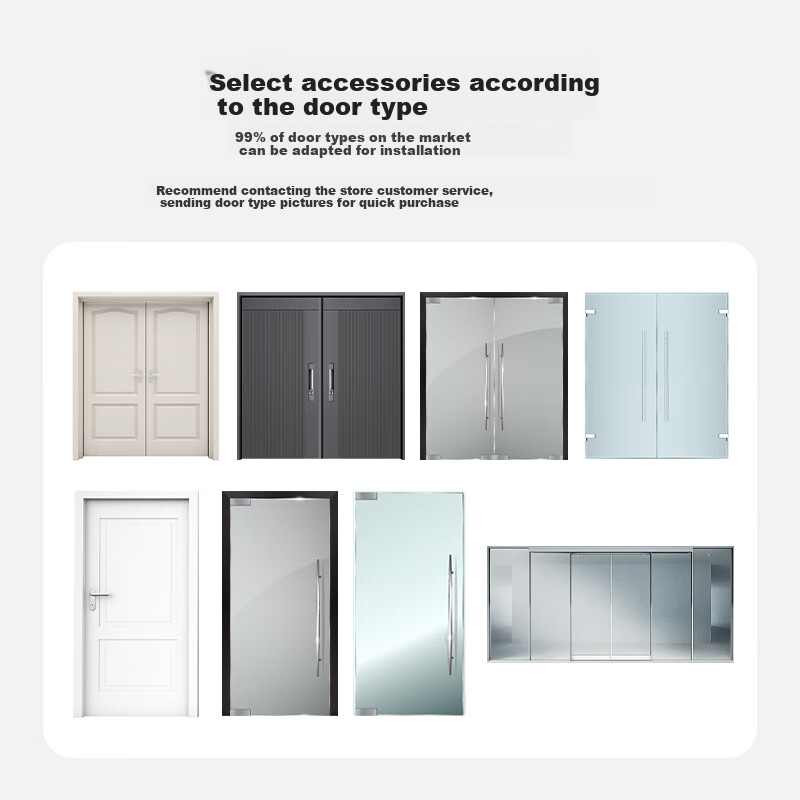 Select accessories according to the door type

99% of door types on the market can be adapted for installation

Recommend contacting the store customer service, sending door type pictures for quick purchase